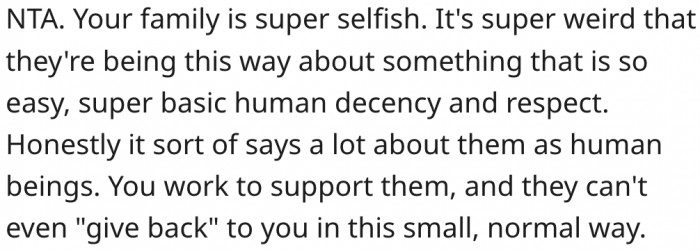 NTA. Your family is super selfish. It's super weird that they're being this way about something that is so easy, super basic human decency and respect. Honestly it sort of says a lot about them as human beings. You work to support them, and they can't even "give back" to you in this small, normal way.